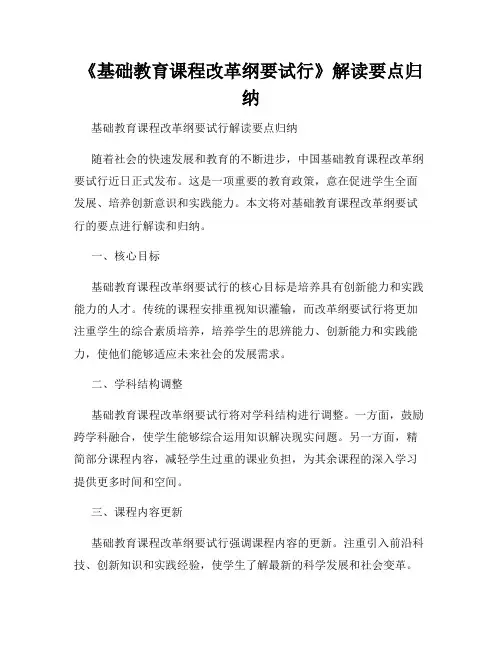 《基础教育课程改革纲要试行》解读要点归纳

基础教育课程改革纲要试行解读要点归纳

随着社会的快速发展和教育的不断进步，中国基础教育课程改革纲要试行近日正式发布。这是一项重要的教育政策，意在促进学生全面发展、培养创新意识和实践能力。本文将对基础教育课程改革纲要试行的要点进行解读和归纳。

一、核心目标

基础教育课程改革纲要试行的核心目标是培养具有创新能力和实践能力的人才。传统的课程安排重视知识灌输，而改革纲要试行将更加注重学生的综合素质培养，培养学生的思辨能力、创新能力和实践能力，使他们能够适应未来社会的发展需求。

二、学科结构调整

基础教育课程改革纲要试行将对学科结构进行调整。一方面，鼓励跨学科融合，使学生能够综合运用知识解决现实问题。另一方面，精简部分课程内容，减轻学生过重的课业负担，为其余课程的深入学习提供更多时间和空间。

三、课程内容更新

基础教育课程改革纲要试行强调课程内容的更新。注重引入前沿科技、创新知识和实践经验，使学生了解最新的科学发展和社会变革。